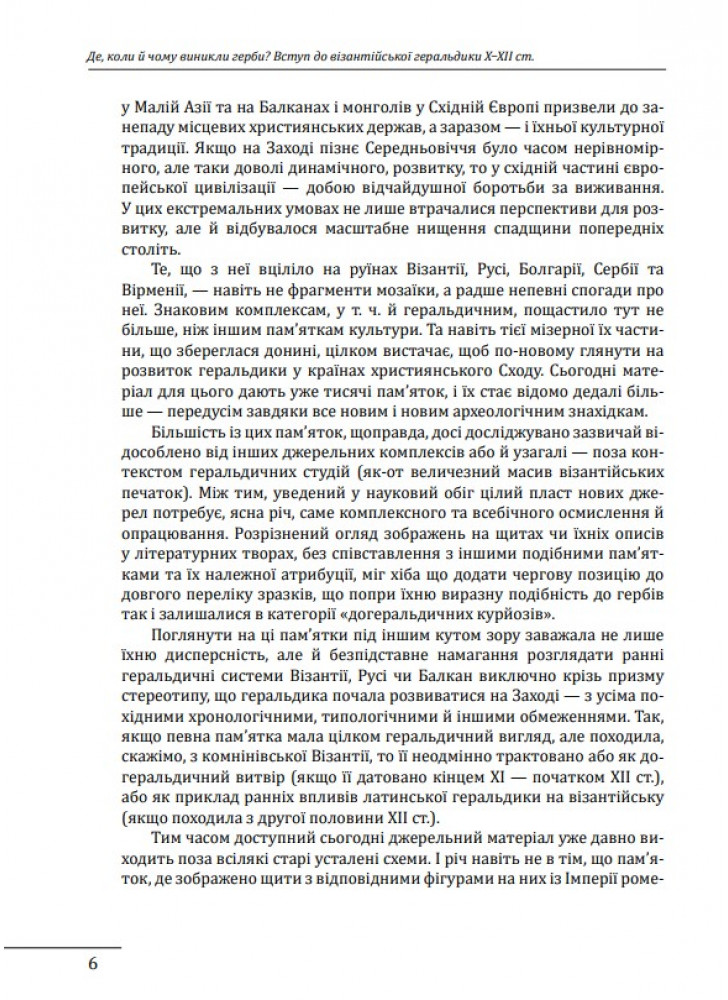 Де, коли й чому виникли герби? Вступ до візантійської геральдики X–XII ст.

у Малій Азії та на Балканах і монголів у Східній Європі призвели до занепаду місцевих християнських держав, а заразом — і їхньої культурної традиції. Якщо на Заході пізнє Середньовіччя було часом нерівномірного, але таки доволі динамічного, розвитку, то у східній частині європейської цивілізації — добою відчайдушної боротьби за виживання. У цих екстремальних умовах не лише втрачалися перспективи для розвитку, але й відбувалося масштабне нищення спадщини попередніх століть.

Те, що з неї вціліло на руїнах Візантії, Русі, Болгарії, Сербії та Вірменії, — навіть не фрагменти мозаїки, а радше непевні спогади про неї. Знаковим комплексам, у т. ч. й геральдичним, пощастило тут не більше, ніж іншим пам'яткам культури. Та навіть тієї мізерної їх частини, що збереглася донині, цілком вистачає, щоб по-новому глянути на розвиток геральдики у країнах християнського Сходу. Сьогодні матеріал для цього дають уже тисячі пам'яток, і їх стає відомо дедалі більше — передусім завдяки все новим і новим археологічним знахідкам.

Більшість із цих пам'яток, щоправда, досі досліджувано зазвичай відособлено від інших джерельних комплексів або й узагалі — поза контекстом геральдичних студій (як-от величезний масив візантійських печаток). Між тим, уведений у науковий обіг цілий пласт нових джерел потребує, ясна річ, саме комплексного та всебічного осмислення й опрацювання. Розрізнений огляд зображень на щитах чи їхніх описів у літературних творах, без співставлення з іншими подібними пам'ятками та їх належної атрибуції, міг хіба що додати чергову позицію до довгого переліку зразків, що попри їхню виразну подібність до гербів так і залишалися в категорії «догеральдичних курйозів».

Поглянути на ці пам'ятки під іншим кутом зору заважала не лише їхню дисперсність, але й безпідставне намагання розглядати ранні геральдичні системи Візантії, Русі чи Балкан виключно крізь призму стереотипу, що геральдика почала розвиватися на Заході — з усіма похідними хронологічними, типологічними й іншими обмеженнями. Так, якщо певна пам'ятка мала цілком геральдичний вигляд, але походила, скажімо, з комнінівської Візантії, то її неодмінно трактовано або як догеральдичний витвір (якщо її датовано кінцем XI — початком XII ст.), або як приклад ранніх впливів латинської геральдики на візантійську (якщо походила з другої половини XII ст.).

Тим часом доступний сьогодні джерельний матеріал уже давно виходить поза всілякі старі усталені схеми. І річ навіть не в тім, що пам'яток, де зображено щити з відповідними фігурами на них із Імперії роме-

6